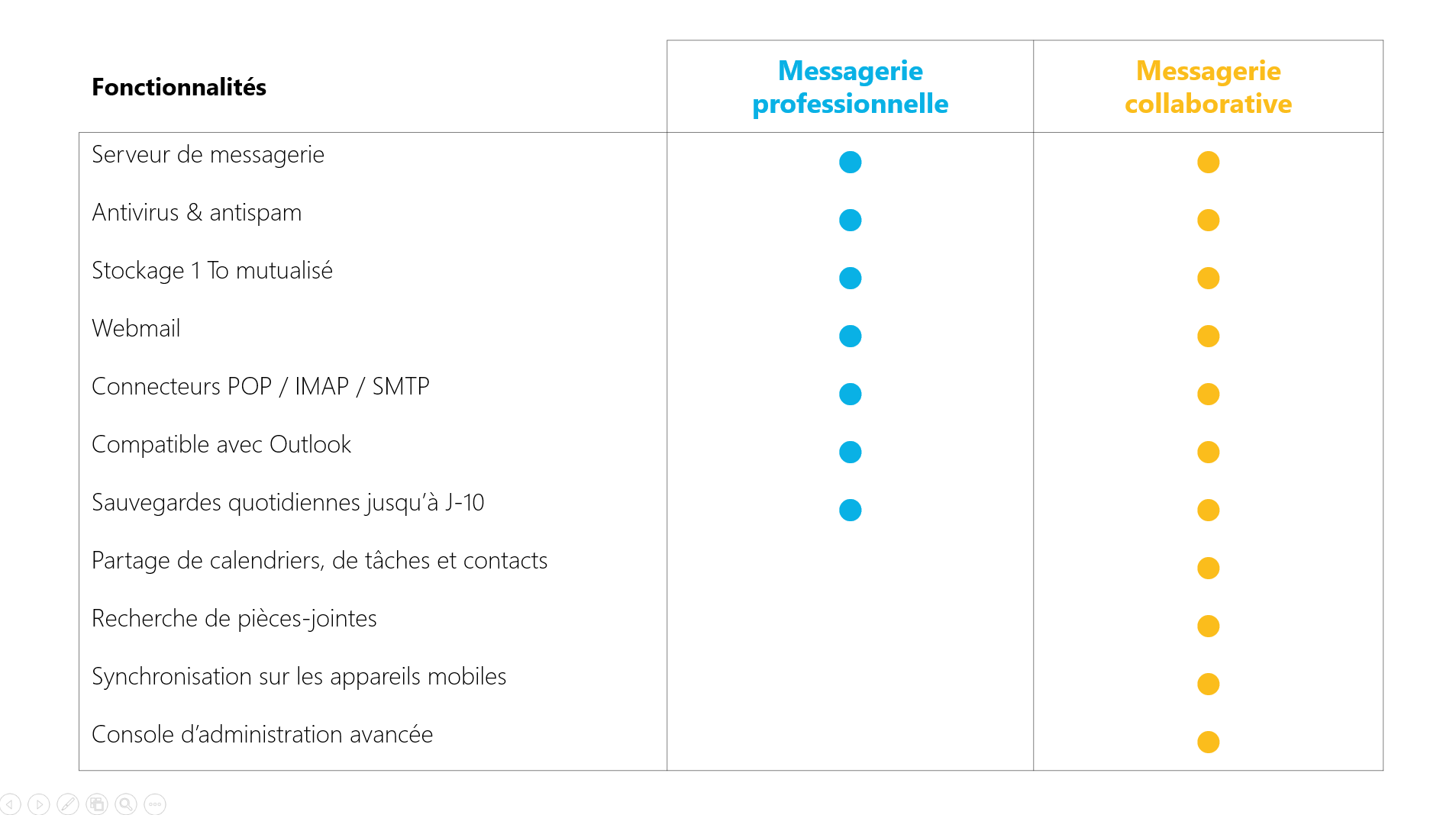 | Fonctionnalités | Messagerie professionnelle | Messagerie collaborative |
|---|---|---|
| Serveur de messagerie | ● | ● |
| Antivirus & antispam | ● | ● |
| Stockage 1 To mutualisé | ● | ● |
| Webmail | ● | ● |
| Connecteurs POP / IMAP / SMTP | ● | ● |
| Compatible avec Outlook | ● | ● |
| Sauvegardes quotidiennes jusqu'à J-10 | ● | ● |
| Partage de calendriers, de tâches et contacts | | ● |
| Recherche de pièces-jointes | | ● |
| Synchronisation sur les appareils mobiles | | ● |
| Console d'administration avancée | | ● |